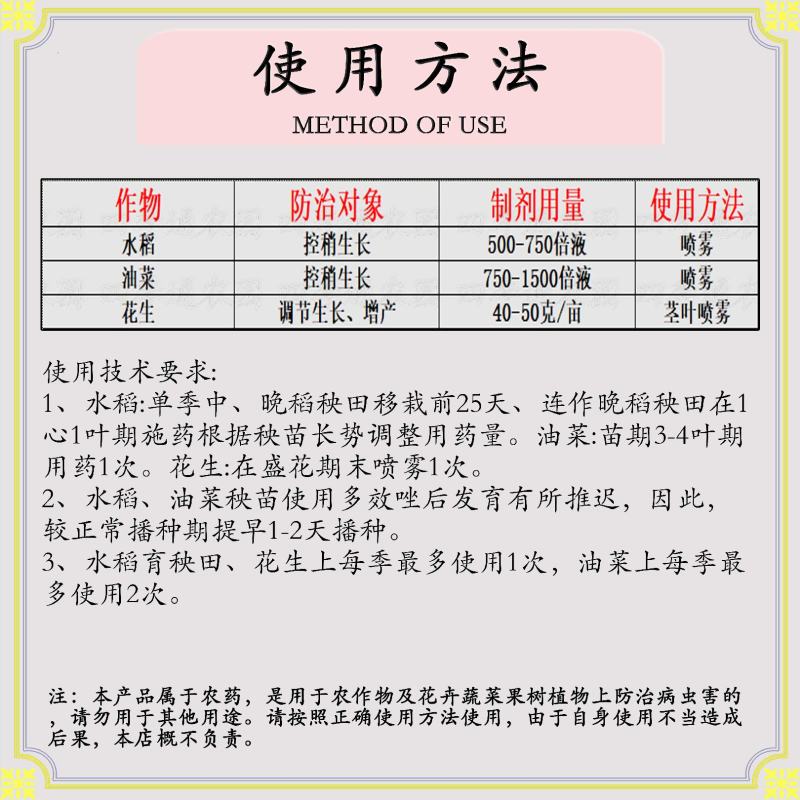 使用方法

METHOD OF USE

| 作物 | 防治对象 | 制剂用量 | 使用方法 |
|---|---|---|---|
| 水稻 | 控稍生长 | 500-750倍液 | 喷雾 |
| 油菜 | 控稍生长 | 750-1500倍液 | 喷雾 |
| 花生 | 调节生长、增产 | 40-50克/亩 | 茎叶喷雾 |

使用技术要求:
1、水稻:单季中、晚稻秧田移栽前25天、连作晚稻秧田在1心1叶期施药根据秧苗长势调整用药量。油菜:苗期3-4叶期用药1次。花生:在盛花期末喷雾1次。
2、水稻、油菜秧苗使用多效唑后发育有所推迟，因此，较正常播种期提早1-2天播种。
3、水稻育秧田、花生上每季最多使用1次，油菜上每季最多使用2次。

注：本产品属于农药，是用于农作物及花卉蔬菜果树植物上防治病虫害的，请勿用于其他用途。请按照正确使用方法使用，由于自身使用不当造成后果，本店概不负责。